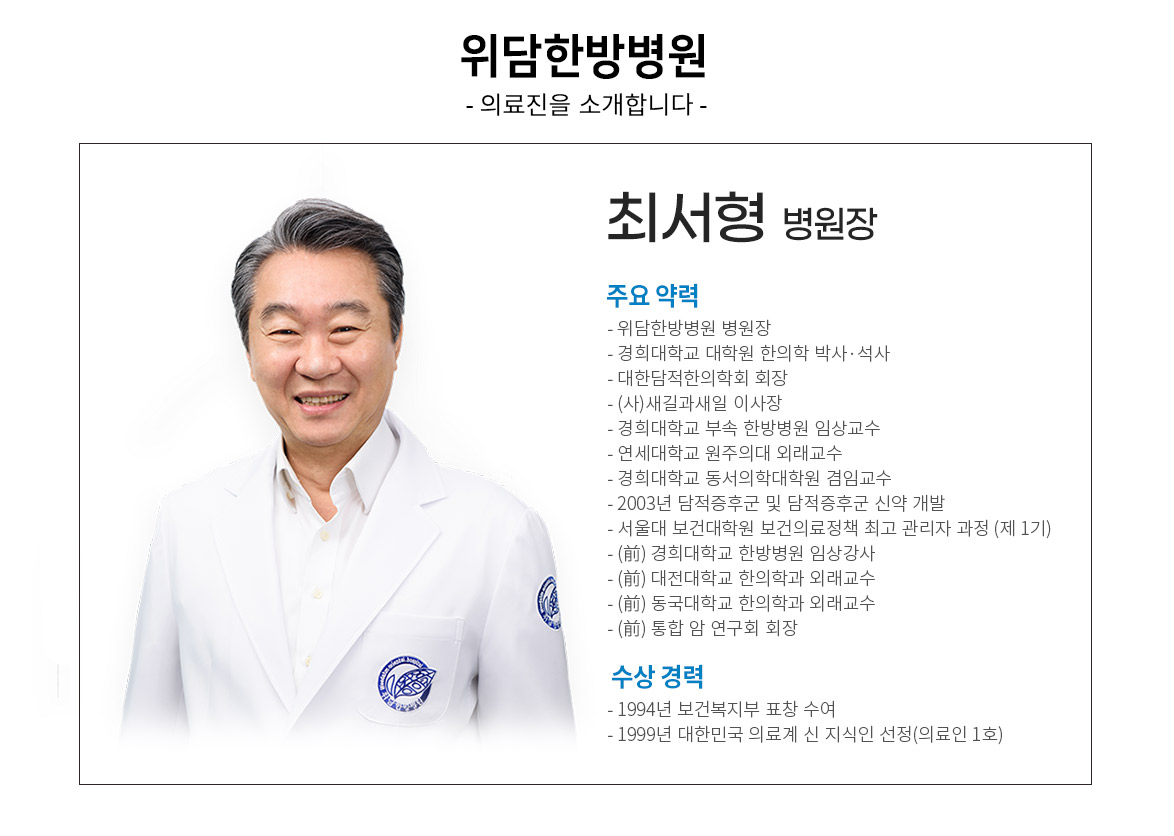 위담한방병원
- 의료진을 소개합니다 -

최서형 병원장

주요 약력
- 위담한방병원 병원장
- 경희대학교 대학원 한의학 박사·석사
- 대한담적한의학회 회장
- (사)새길과새일 이사장
- 경희대학교 부속 한방병원 임상교수
- 연세대학교 원주의대 외래교수
- 경희대학교 동서의학대학원 겸임교수
- 2003년 담적증후군 및 담적증후군 신약 개발
- 서울대 보건대학원 보건의료정책 최고 관리자 과정 (제 1기)
- (前) 경희대학교 한방병원 임상강사
- (前) 대전대학교 한의학과 외래교수
- (前) 동국대학교 한의학과 외래교수
- (前) 통합 암 연구회 회장

수상 경력
- 1994년 보건복지부 표창 수여
- 1999년 대한민국 의료계 신 지식인 선정(의료인 1호)